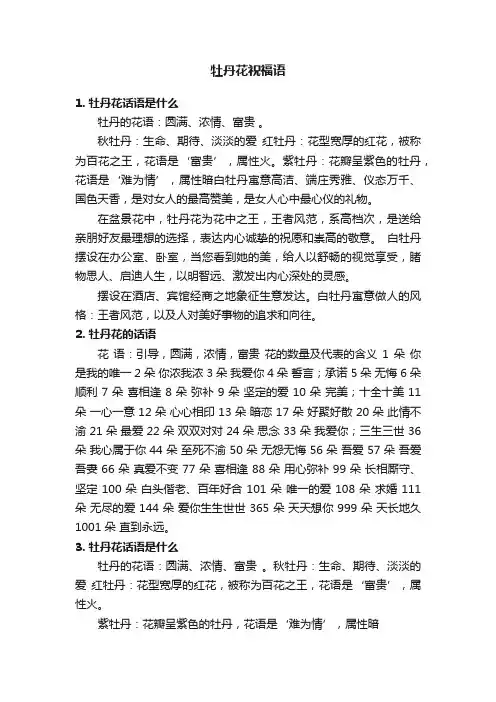 牡丹花祝福语

1. 牡丹花话语是什么

牡丹的花语：圆满、浓情、富贵 。

秋牡丹：生命、期待、淡淡的爱 红牡丹：花型宽厚的红花，被称为百花之王，花语是‘富贵’，属性火。紫牡丹：花瓣呈紫色的牡丹，花语是‘难为情’，属性暗白牡丹寓意高洁、端庄秀雅、仪态万千、国色天香，是对女人的最高赞美，是女人心中最心仪的礼物。

在盆景花中，牡丹花为花中之王，王者风范，系高档次，是送给亲朋好友最理想的选择，表达内心诚挚的祝愿和崇高的敬意。 白牡丹摆设在办公室、卧室，当您看到她的美，给人以舒畅的视觉享受，睹物思人、启迪人生，以明智远、激发出内心深处的灵感。

摆设在酒店、宾馆经商之地象征生意发达。白牡丹寓意做人的风格：王者风范，以及人对美好事物的追求和向往。

2. 牡丹花的话语

花 语：引导，圆满，浓情，富贵 花的数量及代表的含义 1 朵 你是我的唯一 2 朵 你浓我浓 3 朵 我爱你 4 朵 誓言；承诺 5 朵 无悔 6 朵 顺利 7 朵 喜相逢 8 朵 弥补 9 朵 坚定的爱 10 朵 完美；十全十美 11 朵 一心一意 12 朵 心心相印 13 朵 暗恋 17 朵 好聚好散 20 朵 此情不渝 21 朵 最爱 22 朵 双双对对 24 朵 思念 33 朵 我爱你；三生三世 36 朵 我心属于你 44 朵 至死不渝 50 朵 无怨无悔 56 朵 吾爱 57 朵 吾爱吾妻 66 朵 真爱不变 77 朵 喜相逢 88 朵 用心弥补 99 朵 长相厮守、坚定 100 朵 白头偕老、百年好合 101 朵 唯一的爱 108 朵 求婚 111 朵 无尽的爱 144 朵 爱你生生世世 365 朵 天天想你 999 朵 天长地久 1001 朵 直到永远。

3. 牡丹花话语是什么

牡丹的花语：圆满、浓情、富贵 。秋牡丹：生命、期待、淡淡的爱 红牡丹：花型宽厚的红花，被称为百花之王，花语是‘富贵’，属性火。

紫牡丹：花瓣呈紫色的牡丹，花语是‘难为情’，属性暗